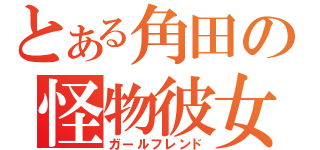 とある角田の
怪物彼女
ガールフレンド